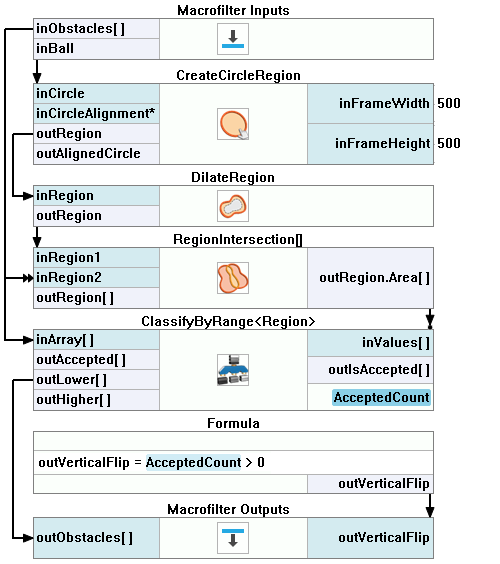 Macrofilter Inputs

inObstacles[ ]
inBall

CreateCircleRegion

inCircle
inCircleAlignment*
outRegion
outAlignedCircle

inFrameWidth 500
inFrameHeight 500

DilateRegion

inRegion
outRegion

RegionIntersection[]

inRegion1
inRegion2
outRegion[ ]

outRegion.Area[ ]

ClassifyByRange<Region>

inArray[ ]
outAccepted[ ]
outLower[ ]
outHigher[ ]

inValues[ ]
outIsAccepted[ ]
AcceptedCount

Formula

outVerticalFlip = AcceptedCount > 0

outVerticalFlip

Macrofilter Outputs

outObstacles[ ]

outVerticalFlip